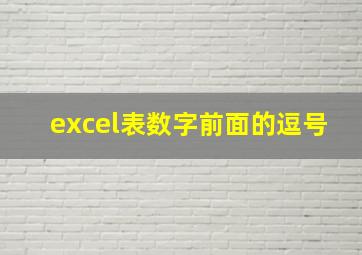 excel表数字前面的逗号